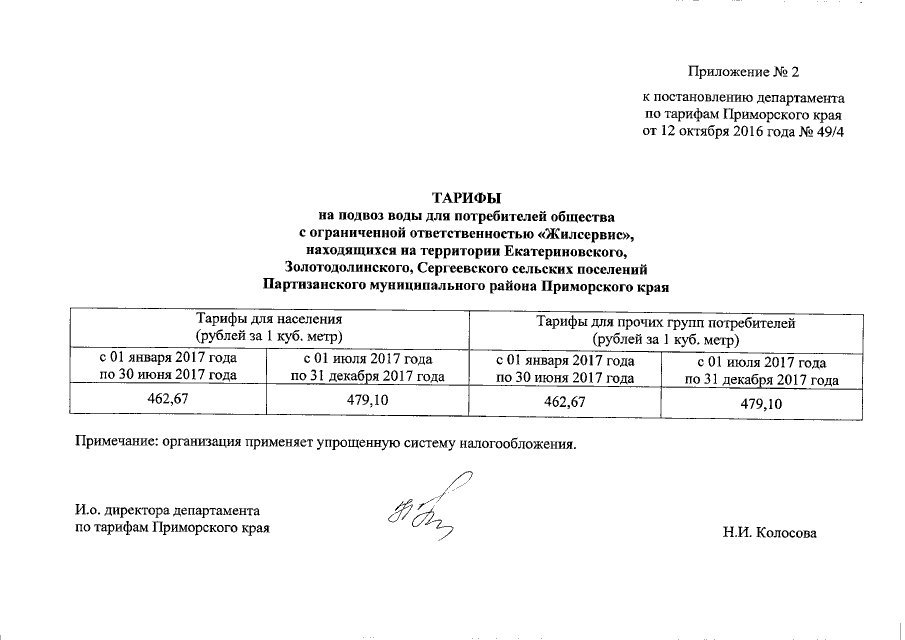 Приложение № 2

к постановлению департамента по тарифам Приморского края от 12 октября 2016 года № 49/4

ТАРИФЫ
на подвоз воды для потребителей общества с ограниченной ответственностью «Жилсервис», находящихся на территории Екатериновского, Золотодолинского, Сергеевского сельских поселений Партизанского муниципального района Приморского края

| Тарифы для населения (рублей за 1 куб. метр) | | Тарифы для прочих групп потребителей (рублей за 1 куб. метр) | |
|---|---|---|---|
| с 01 января 2017 года по 30 июня 2017 года | с 01 июля 2017 года по 31 декабря 2017 года | с 01 января 2017 года по 30 июня 2017 года | с 01 июля 2017 года по 31 декабря 2017 года |
| 462,67 | 479,10 | 462,67 | 479,10 |

Примечание: организация применяет упрощенную систему налогообложения.

И.о. директора департамента по тарифам Приморского края

Н.И. Колосова